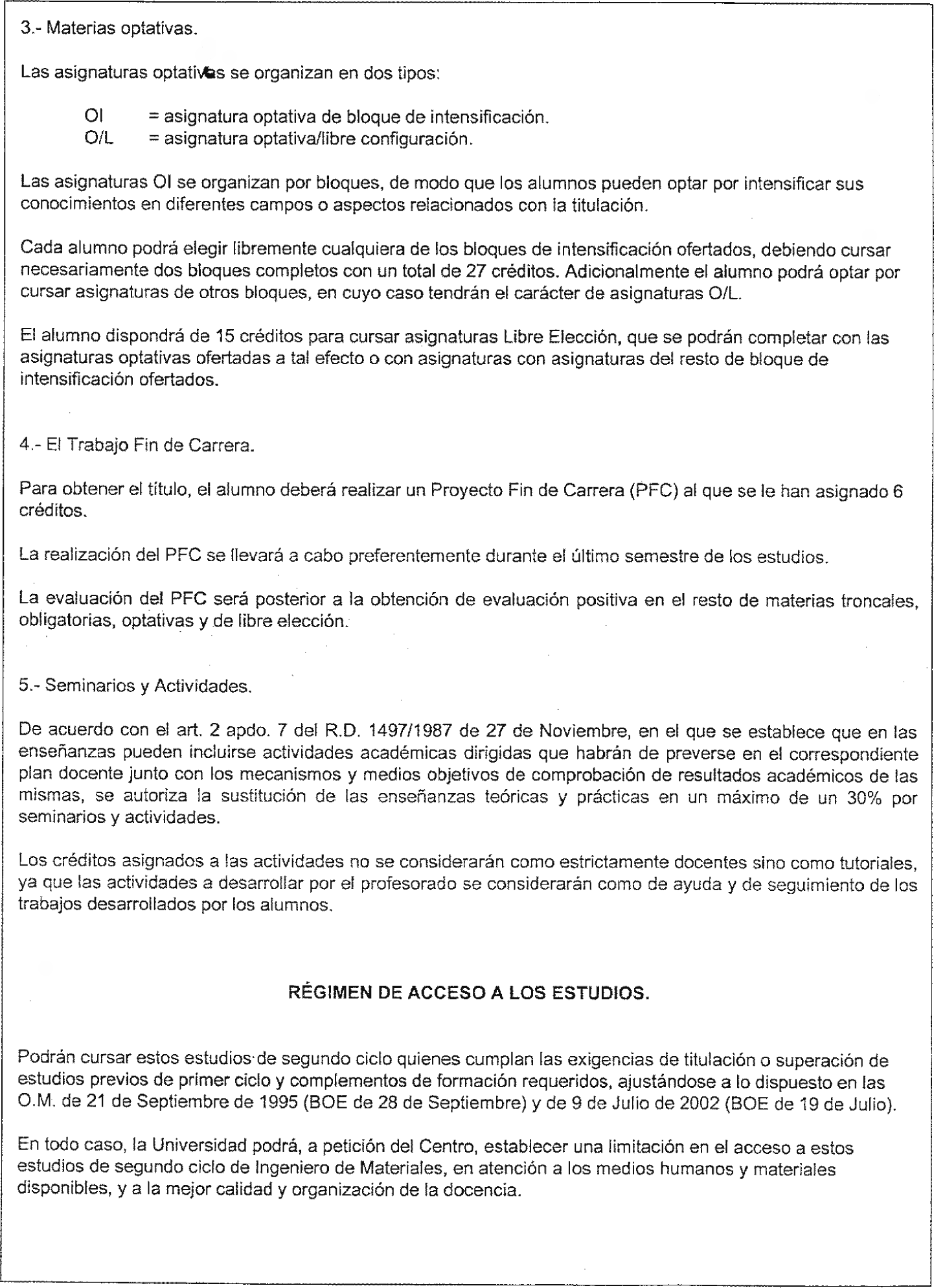 3.- Materias optativas.

Las asignaturas optativas se organizan en dos tipos:

OI = asignatura optativa de bloque de intensificación.
O/L = asignatura optativa/libre configuración.

Las asignaturas OI se organizan por bloques, de modo que los alumnos pueden optar por intensificar sus conocimientos en diferentes campos o aspectos relacionados con la titulación.

Cada alumno podrá elegir libremente cualquiera de los bloques de intensificación ofertados, debiendo cursar necesariamente dos bloques completos con un total de 27 créditos. Adicionalmente el alumno podrá optar por cursar asignaturas de otros bloques, en cuyo caso tendrán el carácter de asignaturas O/L.

El alumno dispondrá de 15 créditos para cursar asignaturas Libre Elección, que se podrán completar con las asignaturas optativas ofertadas a tal efecto o con asignaturas con asignaturas del resto de bloque de intensificación ofertados.

4.- El Trabajo Fin de Carrera.

Para obtener el título, el alumno deberá realizar un Proyecto Fin de Carrera (PFC) al que se le han asignado 6 créditos.

La realización del PFC se llevará a cabo preferentemente durante el último semestre de los estudios.

La evaluación del PFC será posterior a la obtención de evaluación positiva en el resto de materias troncales, obligatorias, optativas y de libre elección.

5.- Seminarios y Actividades.

De acuerdo con el art. 2 apdo. 7 del R.D. 1497/1987 de 27 de Noviembre, en el que se establece que en las enseñanzas pueden incluirse actividades académicas dirigidas que habrán de preverse en el correspondiente plan docente junto con los mecanismos y medios objetivos de comprobación de resultados académicos de las mismas, se autoriza la sustitución de las enseñanzas teóricas y prácticas en un máximo de un 30% por seminarios y actividades.

Los créditos asignados a las actividades no se considerarán como estrictamente docentes sino como tutoriales, ya que las actividades a desarrollar por el profesorado se considerarán como de ayuda y de seguimiento de los trabajos desarrollados por los alumnos.

RÉGIMEN DE ACCESO A LOS ESTUDIOS.

Podrán cursar estos estudios de segundo ciclo quienes cumplan las exigencias de titulación o superación de estudios previos de primer ciclo y complementos de formación requeridos, ajustándose a lo dispuesto en las O.M. de 21 de Septiembre de 1995 (BOE de 28 de Septiembre) y de 9 de Julio de 2002 (BOE de 19 de Julio).

En todo caso, la Universidad podrá, a petición del Centro, establecer una limitación en el acceso a estos estudios de segundo ciclo de Ingeniero de Materiales, en atención a los medios humanos y materiales disponibles, y a la mejor calidad y organización de la docencia.